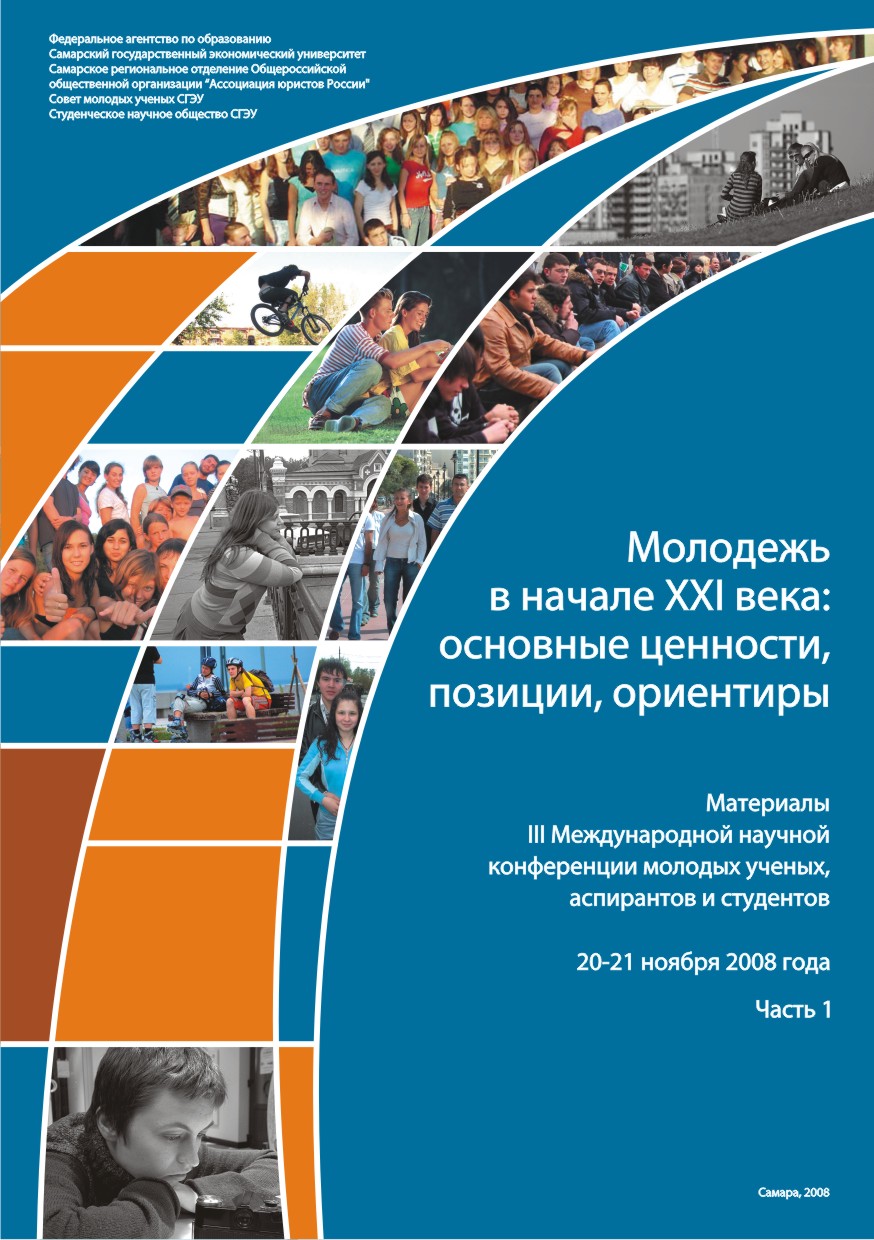 Федеральное агентство по образованию
Самарский государственный экономический университет
Самарское региональное отделение Общероссийской общественной организации "Ассоциация юристов России"
Совет молодых ученых СГЭУ
Студенческое научное общество СГЭУ

Молодежь в начале XXI века: основные ценности, позиции, ориентиры

Материалы III Международной научной конференции молодых ученых, аспирантов и студентов

20-21 ноября 2008 года

Часть 1

Самара, 2008